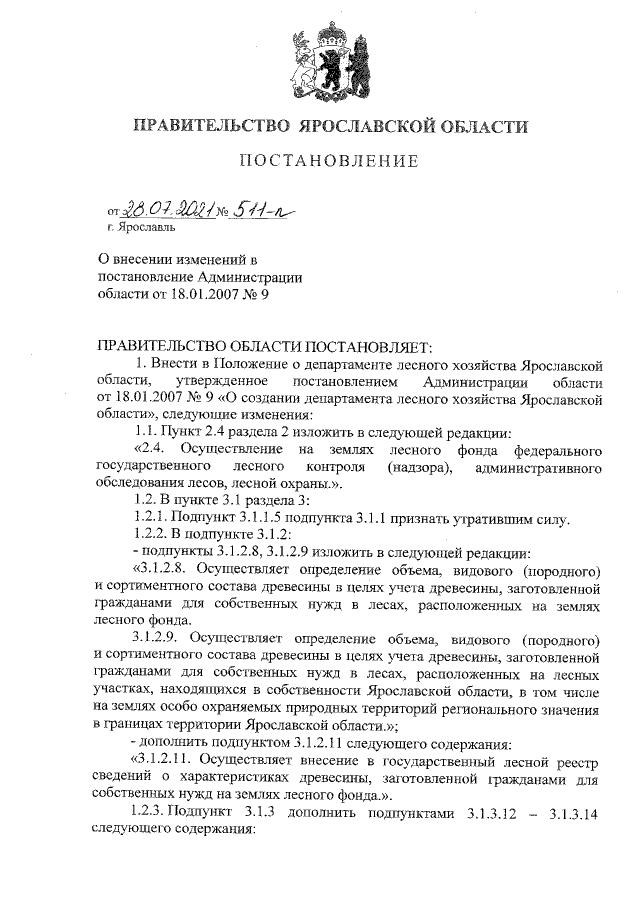 ПРАВИТЕЛЬСТВО ЯРОСЛАВСКОЙ ОБЛАСТИ

ПОСТАНОВЛЕНИЕ

от 28.07.2021 № 511-п
г. Ярославль

О внесении изменений в постановление Администрации области от 18.01.2007 № 9

ПРАВИТЕЛЬСТВО ОБЛАСТИ ПОСТАНОВЛЯЕТ:

1. Внести в Положение о департаменте лесного хозяйства Ярославской области, утвержденное постановлением Администрации области от 18.01.2007 № 9 «О создании департамента лесного хозяйства Ярославской области», следующие изменения:

1.1. Пункт 2.4 раздела 2 изложить в следующей редакции:

«2.4. Осуществление на землях лесного фонда федерального государственного лесного контроля (надзора), административного обследования лесов, лесной охраны.».

1.2. В пункте 3.1 раздела 3:

1.2.1. Подпункт 3.1.1.5 подпункта 3.1.1 признать утратившим силу.

1.2.2. В подпункте 3.1.2:

- подпункты 3.1.2.8, 3.1.2.9 изложить в следующей редакции:

«3.1.2.8. Осуществляет определение объема, видового (породного) и сортиментного состава древесины в целях учета древесины, заготовленной гражданами для собственных нужд в лесах, расположенных на землях лесного фонда.

3.1.2.9. Осуществляет определение объема, видового (породного) и сортиментного состава древесины в целях учета древесины, заготовленной гражданами для собственных нужд в лесах, расположенных на лесных участках, находящихся в собственности Ярославской области, в том числе на землях особо охраняемых природных территорий регионального значения в границах территории Ярославской области.»;

- дополнить подпунктом 3.1.2.11 следующего содержания:

«3.1.2.11. Осуществляет внесение в государственный лесной реестр сведений о характеристиках древесины, заготовленной гражданами для собственных нужд на землях лесного фонда.».

1.2.3. Подпункт 3.1.3 дополнить подпунктами 3.1.3.12 – 3.1.3.14 следующего содержания: